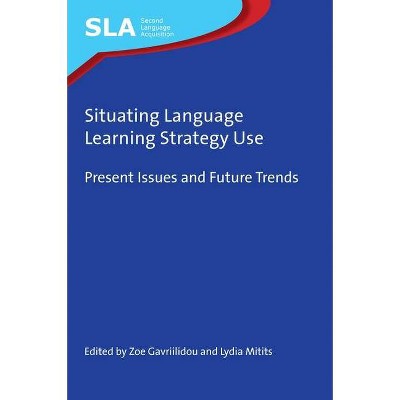 SLA Second Language Acquisition

Situating Language Learning Strategy Use

Present Issues and Future Trends

Edited by Zoe Gavriilidou and Lydia Mitits